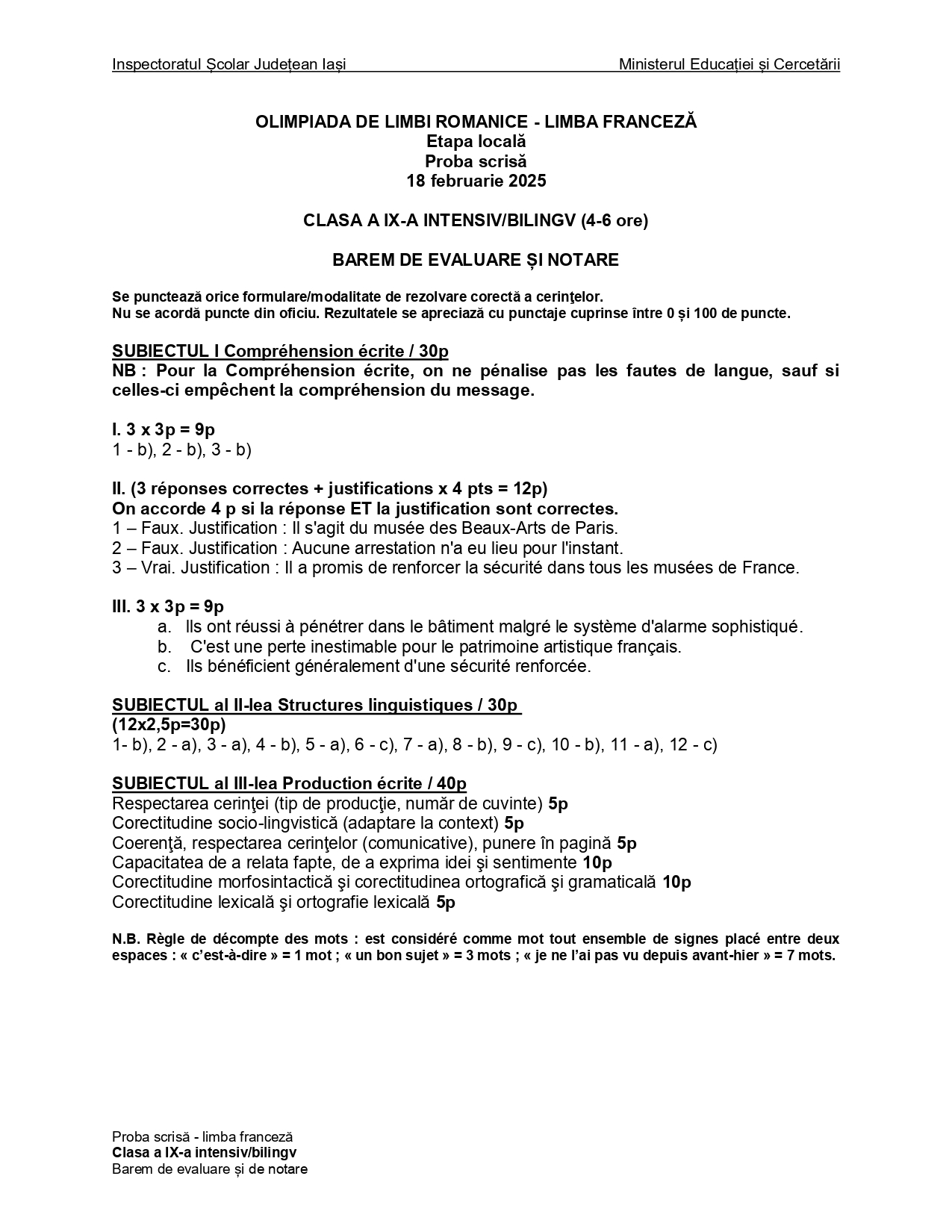 Inspectoratul Școlar Județean Iași Ministerul Educației și Cercetării

OLIMPIADA DE LIMBI ROMANICE - LIMBA FRANCEZĂ
Etapa locală
Proba scrisă
18 februarie 2025

CLASA A IX-A INTENSIV/BILINGV (4-6 ore)

BAREM DE EVALUARE ȘI NOTARE

Se punctează orice formulare/modalitate de rezolvare corectă a cerinţelor.
Nu se acordă puncte din oficiu. Rezultatele se apreciază cu punctaje cuprinse între 0 și 100 de puncte.

SUBIECTUL I Compréhension écrite / 30p
NB : Pour la Compréhension écrite, on ne pénalise pas les fautes de langue, sauf si celles-ci empêchent la compréhension du message.

I. 3 x 3p = 9p
1 - b), 2 - b), 3 - b)

II. (3 réponses correctes + justifications x 4 pts = 12p)
On accorde 4 p si la réponse ET la justification sont correctes.
1 – Faux. Justification : Il s'agit du musée des Beaux-Arts de Paris.
2 – Faux. Justification : Aucune arrestation n'a eu lieu pour l'instant.
3 – Vrai. Justification : Il a promis de renforcer la sécurité dans tous les musées de France.

III. 3 x 3p = 9p
a. Ils ont réussi à pénétrer dans le bâtiment malgré le système d'alarme sophistiqué.
b. C'est une perte inestimable pour le patrimoine artistique français.
c. Ils bénéficient généralement d'une sécurité renforcée.

SUBIECTUL al II-lea Structures linguistiques / 30p
(12x2,5p=30p)
1- b), 2 - a), 3 - a), 4 - b), 5 - a), 6 - c), 7 - a), 8 - b), 9 - c), 10 - b), 11 - a), 12 - c)

SUBIECTUL al III-lea Production écrite / 40p
Respectarea cerinţei (tip de producţie, număr de cuvinte) 5p
Corectitudine socio-lingvistică (adaptare la context) 5p
Coerenţă, respectarea cerinţelor (comunicative), punere în pagină 5p
Capacitatea de a relata fapte, de a exprima idei şi sentimente 10p
Corectitudine morfosintactică şi corectitudinea ortografică şi gramaticală 10p
Corectitudine lexicală şi ortografie lexicală 5p

N.B. Règle de décompte des mots : est considéré comme mot tout ensemble de signes placé entre deux espaces : « c'est-à-dire » = 1 mot ; « un bon sujet » = 3 mots ; « je ne l'ai pas vu depuis avant-hier » = 7 mots.

Proba scrisă - limba franceză
Clasa a IX-a intensiv/bilingv
Barem de evaluare și de notare